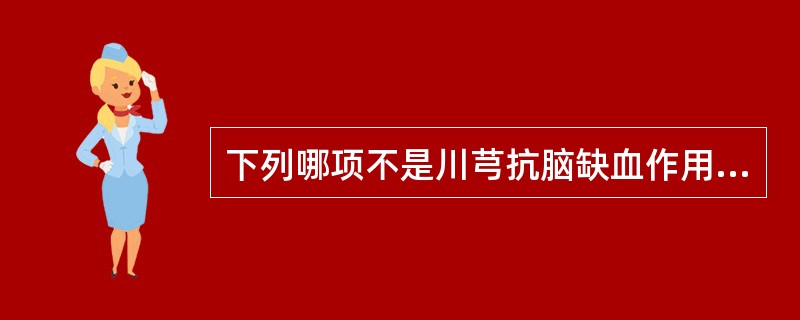 下列哪项不是川芎抗脑缺血作用...